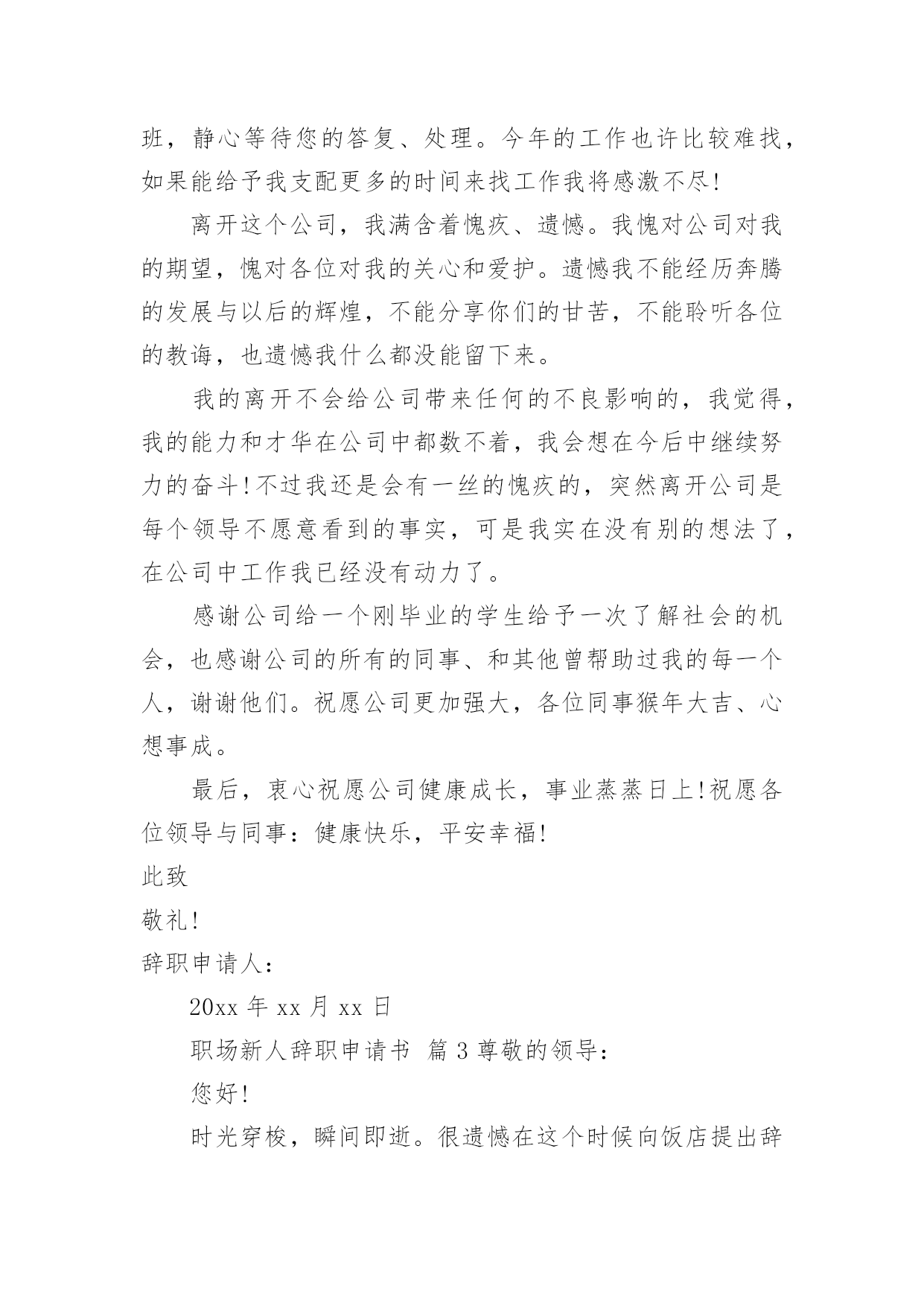 班，静心等待您的答复、处理。今年的工作也许比较难找，如果能给予我支配更多的时间来找工作我将感激不尽!

离开这个公司，我满含着愧疚、遗憾。我愧对公司对我的期望，愧对各位对我的关心和爱护。遗憾我不能经历奔腾的发展与以后的辉煌，不能分享你们的甘苦，不能聆听各位的教诲，也遗憾我什么都没能留下来。

我的离开不会给公司带来任何的不良影响的，我觉得，我的能力和才华在公司中都数不着，我会想在今后中继续努力的奋斗!不过我还是会有一丝的愧疚的，突然离开公司是每个领导不愿意看到的事实，可是我实在没有别的想法了，在公司中工作我已经没有动力了。

感谢公司给一个刚毕业的学生给予一次了解社会的机会，也感谢公司的所有的同事、和其他曾帮助过我的每一个人，谢谢他们。祝愿公司更加强大，各位同事猴年大吉、心想事成。

最后，衷心祝愿公司健康成长，事业蒸蒸日上!祝愿各位领导与同事：健康快乐，平安幸福!

此致

敬礼!

辞职申请人：

20xx 年 xx 月 xx 日

职场新人辞职申请书 篇 3 尊敬的领导：

您好!

时光穿梭，瞬间即逝。很遗憾在这个时候向饭店提出辞